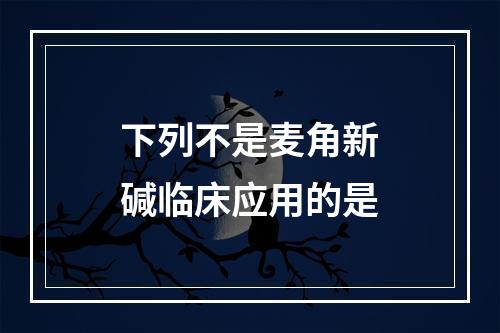 下列不是麦角新碱临床应用的是